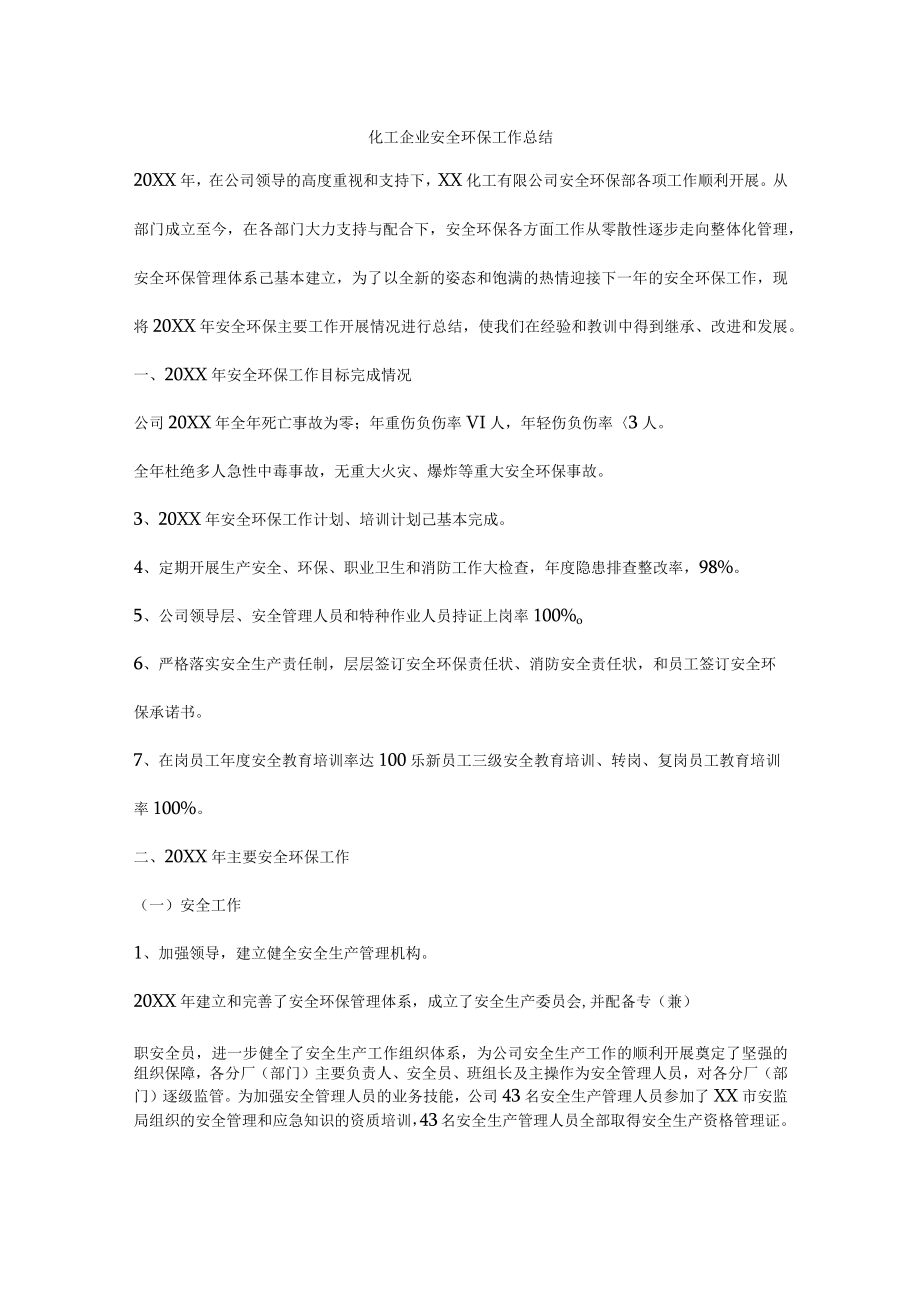 化工企业安全环保工作总结

20XX年，在公司领导的高度重视和支持下，XX化工有限公司安全环保部各项工作顺利开展。从部门成立至今，在各部门大力支持与配合下，安全环保各方面工作从零散性逐步走向整体化管理，安全环保管理体系已基本建立，为了以全新的姿态和饱满的热情迎接下一年的安全环保工作，现将20XX年安全环保主要工作开展情况进行总结，使我们在经验和教训中得到继承、改进和发展。

一、20XX年安全环保工作目标完成情况

公司20XX年全年死亡事故为零；年重伤负伤率VI人，年轻伤负伤率〈3人。

全年杜绝多人急性中毒事故，无重大火灾、爆炸等重大安全环保事故。

3、20XX年安全环保工作计划、培训计划已基本完成。

4、定期开展生产安全、环保、职业卫生和消防工作大检查，年度隐患排查整改率，98%。

5、公司领导层、安全管理人员和特种作业人员持证上岗率100%o

6、严格落实安全生产责任制，层层签订安全环保责任状、消防安全责任状，和员工签订安全环保承诺书。

7、在岗员工年度安全教育培训率达100乐新员工三级安全教育培训、转岗、复岗员工教育培训率100%。

二、20XX年主要安全环保工作

（一）安全工作

1、加强领导，建立健全安全生产管理机构。

20XX年建立和完善了安全环保管理体系，成立了安全生产委员会,并配备专（兼）

职安全员，进一步健全了安全生产工作组织体系，为公司安全生产工作的顺利开展奠定了坚强的组织保障，各分厂（部门）主要负责人、安全员、班组长及主操作为安全管理人员，对各分厂（部门）逐级监管。为加强安全管理人员的业务技能，公司43名安全生产管理人员参加了XX市安监局组织的安全管理和应急知识的资质培训,43名安全生产管理人员全部取得安全生产资格管理证。